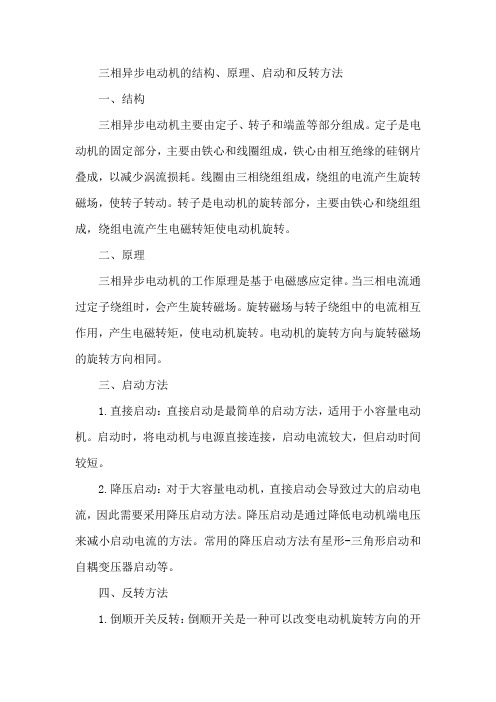 三相异步电动机的结构、原理、启动和反转方法

一、结构

三相异步电动机主要由定子、转子和端盖等部分组成。定子是电动机的固定部分，主要由铁心和线圈组成，铁心由相互绝缘的硅钢片叠成，以减少涡流损耗。线圈由三相绕组组成，绕组的电流产生旋转磁场，使转子转动。转子是电动机的旋转部分，主要由铁心和绕组组成，绕组电流产生电磁转矩使电动机旋转。

二、原理

三相异步电动机的工作原理是基于电磁感应定律。当三相电流通过定子绕组时，会产生旋转磁场。旋转磁场与转子绕组中的电流相互作用，产生电磁转矩，使电动机旋转。电动机的旋转方向与旋转磁场的旋转方向相同。

三、启动方法

1. 直接启动：直接启动是最简单的启动方法，适用于小容量电动机。启动时，将电动机与电源直接连接，启动电流较大，但启动时间较短。

2. 降压启动：对于大容量电动机，直接启动会导致过大的启动电流，因此需要采用降压启动方法。降压启动是通过降低电动机端电压来减小启动电流的方法。常用的降压启动方法有星形-三角形启动和自耦变压器启动等。

四、反转方法

1. 倒顺开关反转：倒顺开关是一种可以改变电动机旋转方向的开